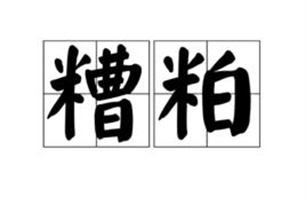 糟粕